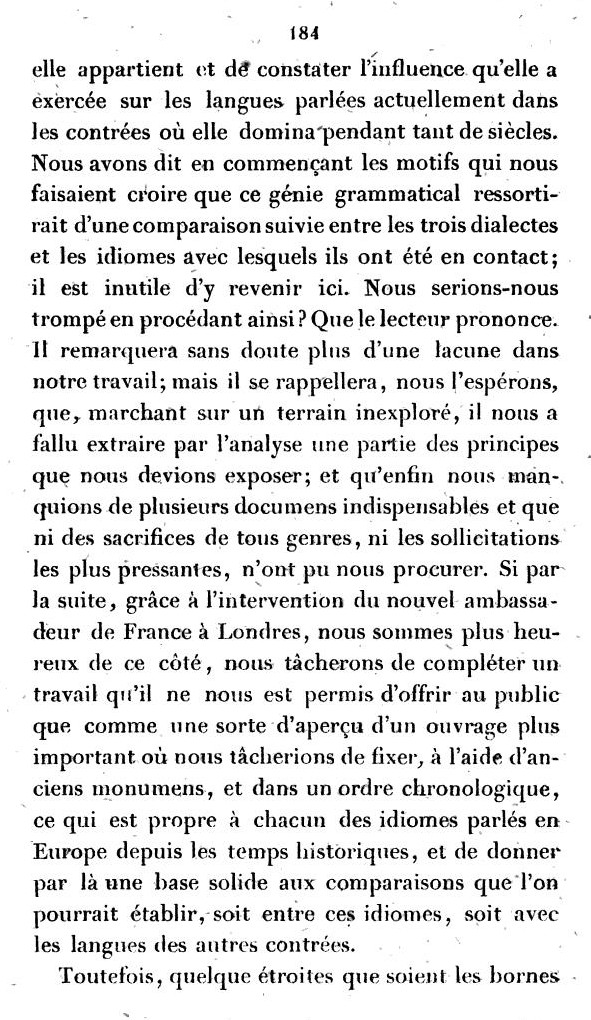 184

elle appartient et de constater l'influence qu'elle a exercée sur les langues parlées actuellement dans les contrées où elle domina pendant tant de siècles. Nous avons dit en commençant les motifs qui nous faisaient croire que ce génie grammatical ressortirait d'une comparaison suivie entre les trois dialectes et les idiomes avec lesquels ils ont été en contact; il est inutile d'y revenir ici. Nous serions-nous trompé en procédant ainsi? Que le lecteur prononce. Il remarquera sans doute plus d'une lacune dans notre travail; mais il se rappellera, nous l'espérons, que, marchant sur un terrain inexploré, il nous a fallu extraire par l'analyse une partie des principes que nous devions exposer; et qu'enfin nous manquions de plusieurs documens indispensables et que ni des sacrifices de tous genres, ni les sollicitations les plus pressantes, n'ont pu nous procurer. Si par la suite, grâce à l'intervention du nouvel ambassadeur de France à Londres, nous sommes plus heureux de ce côté, nous tâcherons de compléter un travail qu'il ne nous est permis d'offrir au public que comme une sorte d'aperçu d'un ouvrage plus important où nous tâcherions de fixer, à l'aide d'anciens monumens, et dans un ordre chronologique, ce qui est propre à chacun des idiomes parlés en Europe depuis les temps historiques, et de donner par là une base solide aux comparaisons que l'on pourrait établir, soit entre ces idiomes, soit avec les langues des autres contrées.

Toutefois, quelque étroites que soient les bornes